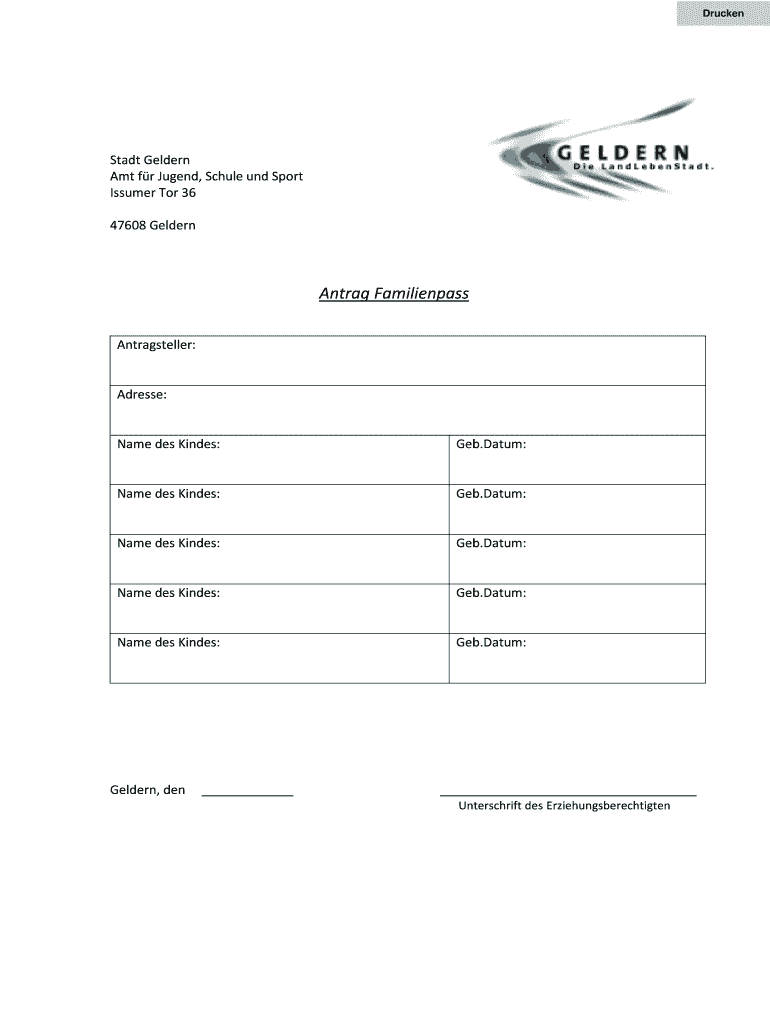 Drucken

GELDERN
Die LandLebenStadt.

Stadt Geldern
Amt für Jugend, Schule und Sport
Issumer Tor 36

47608 Geldern

Antrag Familienpass

| Antragsteller: | |
|---|---|
| Adresse: | |
| Name des Kindes: | Geb.Datum: |
| Name des Kindes: | Geb.Datum: |
| Name des Kindes: | Geb.Datum: |
| Name des Kindes: | Geb.Datum: |
| Name des Kindes: | Geb.Datum: |

Geldern, den

Unterschrift des Erziehungsberechtigten